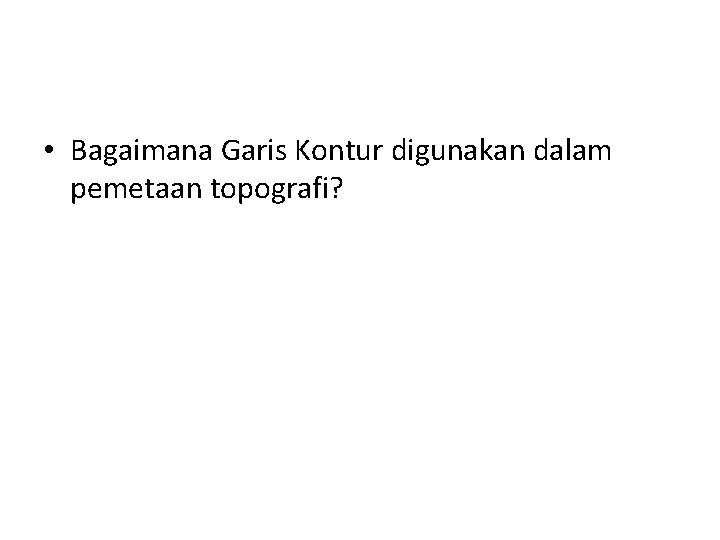 • Bagaimana Garis Kontur digunakan dalam pemetaan topografi?